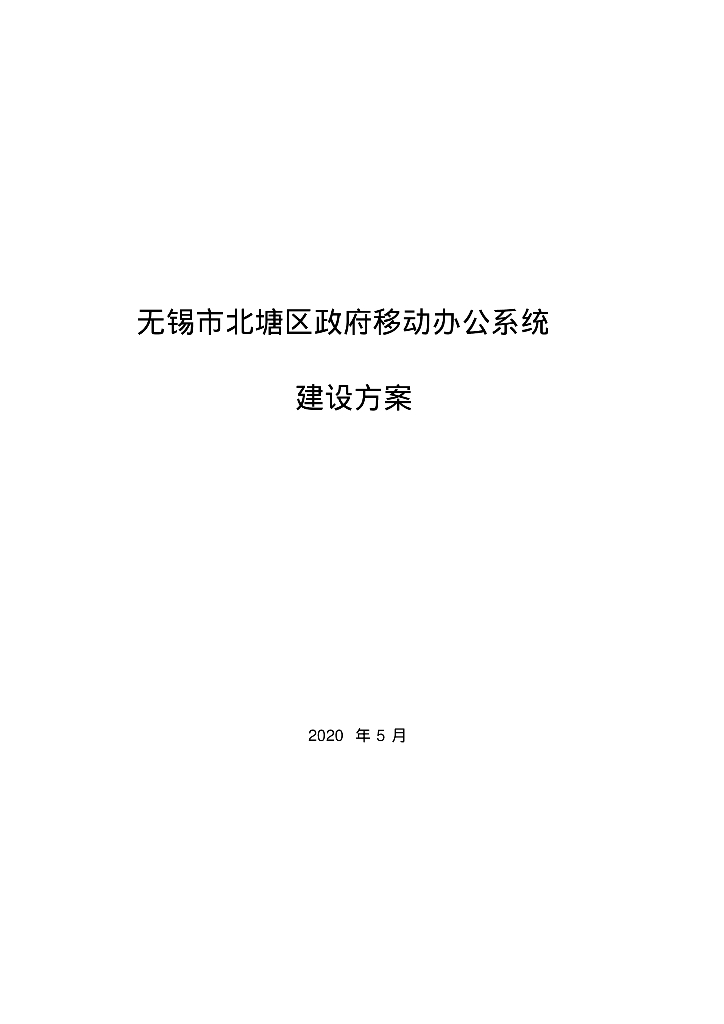 无锡市北塘区政府移动办公系统

建设方案

2020 年 5 月